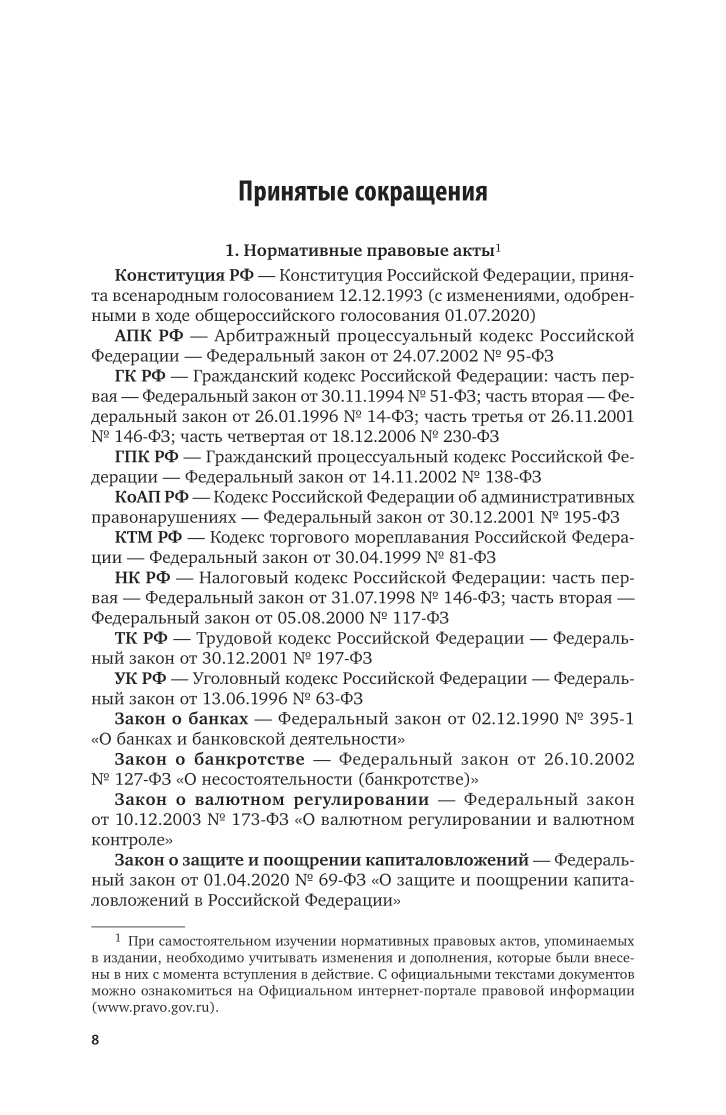 Принятые сокращения

1. Нормативные правовые акты$^{1}$

Конституция РФ — Конституция Российской Федерации, принята всенародным голосованием 12.12.1993 (с изменениями, одобренными в ходе общероссийского голосования 01.07.2020)

АПК РФ — Арбитражный процессуальный кодекс Российской Федерации — Федеральный закон от 24.07.2002 № 95-ФЗ

ГК РФ — Гражданский кодекс Российской Федерации: часть первая — Федеральный закон от 30.11.1994 № 51-ФЗ; часть вторая — Федеральный закон от 26.01.1996 № 14-ФЗ; часть третья от 26.11.2001 № 146-ФЗ; часть четвертая от 18.12.2006 № 230-ФЗ

ГПК РФ — Гражданский процессуальный кодекс Российской Федерации — Федеральный закон от 14.11.2002 № 138-ФЗ

КоАП РФ — Кодекс Российской Федерации об административных правонарушениях — Федеральный закон от 30.12.2001 № 195-ФЗ

КТМ РФ — Кодекс торгового мореплавания Российской Федерации — Федеральный закон от 30.04.1999 № 81-ФЗ

НК РФ — Налоговый кодекс Российской Федерации: часть первая — Федеральный закон от 31.07.1998 № 146-ФЗ; часть вторая — Федеральный закон от 05.08.2000 № 117-ФЗ

ТК РФ — Трудовой кодекс Российской Федерации — Федеральный закон от 30.12.2001 № 197-ФЗ

УК РФ — Уголовный кодекс Российской Федерации — Федеральный закон от 13.06.1996 № 63-ФЗ

Закон о банках — Федеральный закон от 02.12.1990 № 395-1 «О банках и банковской деятельности»

Закон о банкротстве — Федеральный закон от 26.10.2002 № 127-ФЗ «О несостоятельности (банкротстве)»

Закон о валютном регулировании — Федеральный закон от 10.12.2003 № 173-ФЗ «О валютном регулировании и валютном контроле»

Закон о защите и поощрении капиталовложений — Федеральный закон от 01.04.2020 № 69-ФЗ «О защите и поощрении капиталовложений в Российской Федерации»

$^{1}$ При самостоятельном изучении нормативных правовых актов, упоминаемых в издании, необходимо учитывать изменения и дополнения, которые были внесены в них с момента вступления в действие. С официальными текстами документов можно ознакомиться на Официальном интернет-портале правовой информации (www.pravo.gov.ru).

8